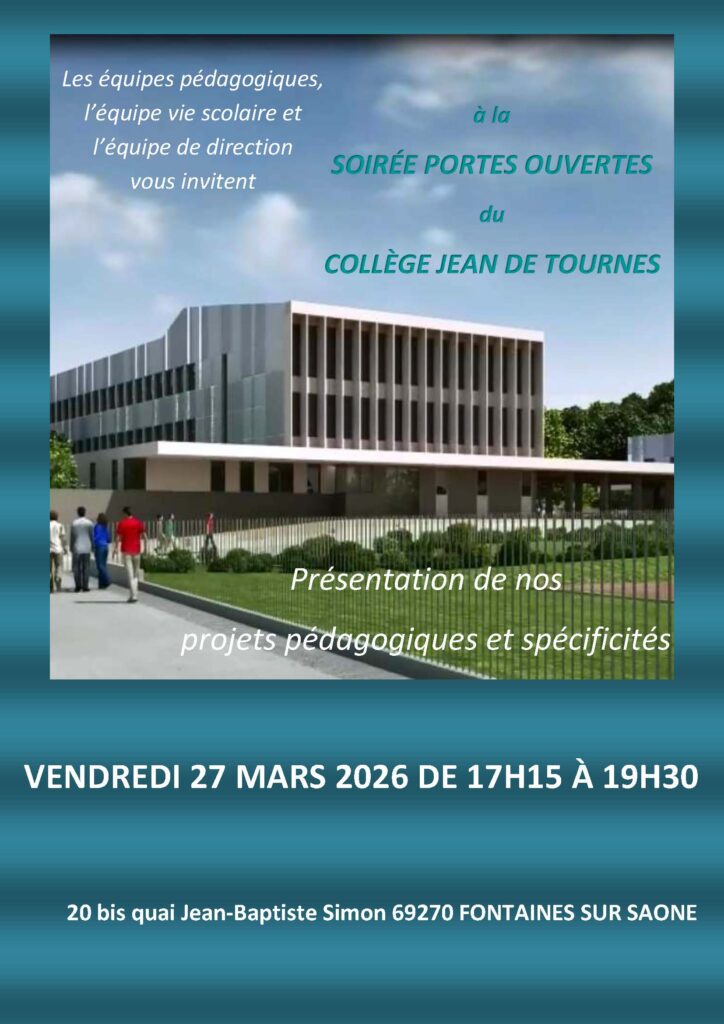 Les équipes pédagogiques,
l'équipe vie scolaire et
l'équipe de direction
vous invitent

à la
SOIRÉE PORTES OUVERTES
du
COLLÈGE JEAN DE TOURNES

Présentation de nos
projets pédagogiques et spécificités

VENDREDI 27 MARS 2026 DE 17H15 À 19H30

20 bis quai Jean-Baptiste Simon 69270 FONTAINES SUR SAONE